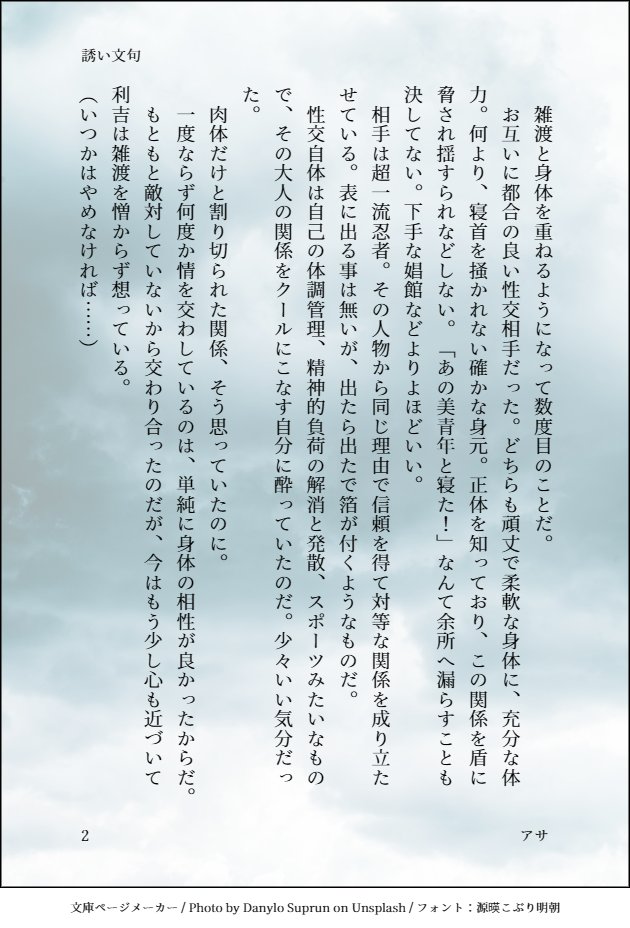 誘い文句

雑渡と身体を重ねるようになって数度目のことだ。

お互いに都合の良い性交相手だった。どちらも頑丈で柔軟な身体に、充分な体力。何より、寝首を掻かれない確かな身元。正体を知っており、この関係を盾に脅され揺すられなどしない。「あの美青年と寝た！」なんて余所へ漏らすことも決してない。下手な娼館などよりよほどいい。

相手は超一流忍者。その人物から同じ理由で信頼を得て対等な関係を成り立たせている。表に出る事は無いが、出たら出たで箔が付くようなものだ。

性交自体は自己の体調管理、精神的負荷の解消と発散、スポーツみたいなもので、その大人の関係をクールにこなす自分に酔っていたのだ。少々いい気分だった。

肉体だけと割り切られた関係、そう思っていたのに。

一度ならず何度か情を交わしているのは、単純に身体の相性が良かったからだ。もともと敵対していないから交わり合ったのだが、今はもう少し心も近づいて利吉は雑渡を憎からず想っている。

（いつかはやめなければ……）

2

アサ

文庫ページメーカー / Photo by Danylo Suprun on Unsplash / フォント：源暎こぶり明朝